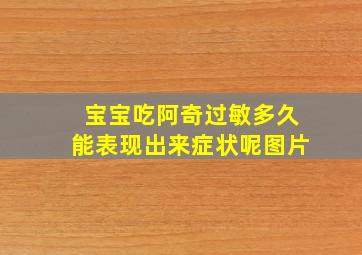 宝宝吃阿奇过敏多久
能表现出来症状呢图片